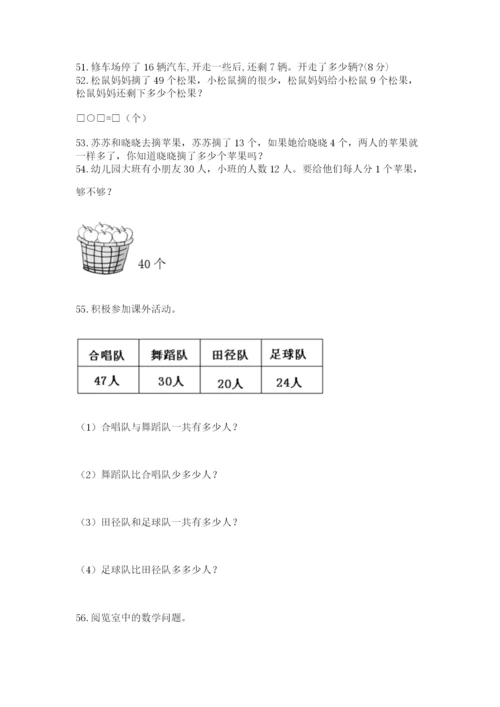 51. 修车场停了 16 辆汽车, 开走一些后, 还剩 7 辆。开走了多少辆?(8 分)
52. 松鼠妈妈摘了 49 个松果，小松鼠摘的很少，松鼠妈妈给小松鼠 9 个松果，松鼠妈妈还剩下多少个松果？

□○□=□（个）

53. 苏苏和晓晓去摘苹果，苏苏摘了 13 个，如果她给晓晓 4 个，两人的苹果就一样多了，你知道晓晓摘了多少个苹果吗？
54. 幼儿园大班有小朋友 30 人，小班的人数 12 人。要给他们每人分 1 个苹果，够不够？

40 个

55. 积极参加课外活动。

| 合唱队 | 舞蹈队 | 田径队 | 足球队 |
|---|---|---|---|
| 47人 | 30人 | 20人 | 24人 |

（1）合唱队与舞蹈队一共有多少人？

（2）舞蹈队比合唱队少多少人？

（3）田径队和足球队一共有多少人？

（4）足球队比田径队多多少人？

56. 阅览室中的数学问题。